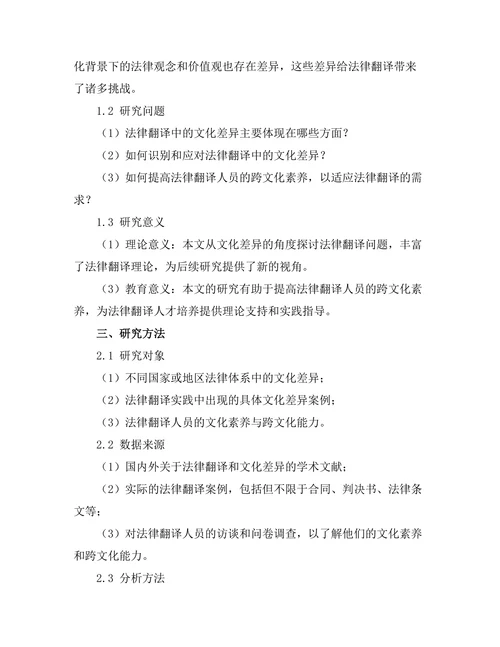 化背景下的法律观念和价值观也存在差异，这些差异给法律翻译带来了诸多挑战。

1.2 研究问题

（1）法律翻译中的文化差异主要体现在哪些方面？

（2）如何识别和应对法律翻译中的文化差异？

（3）如何提高法律翻译人员的跨文化素养，以适应法律翻译的需求？

1.3 研究意义

（1）理论意义：本文从文化差异的角度探讨法律翻译问题，丰富了法律翻译理论，为后续研究提供了新的视角。

（3）教育意义：本文的研究有助于提高法律翻译人员的跨文化素养，为法律翻译人才培养提供理论支持和实践指导。

三、研究方法

2.1 研究对象

（1）不同国家或地区法律体系中的文化差异；

（2）法律翻译实践中出现的具体文化差异案例；

（3）法律翻译人员的文化素养与跨文化能力。

2.2 数据来源

（1）国内外关于法律翻译和文化差异的学术文献；

（2）实际的法律翻译案例，包括但不限于合同、判决书、法律条文等；

（3）对法律翻译人员的访谈和问卷调查，以了解他们的文化素养和跨文化能力。

2.3 分析方法